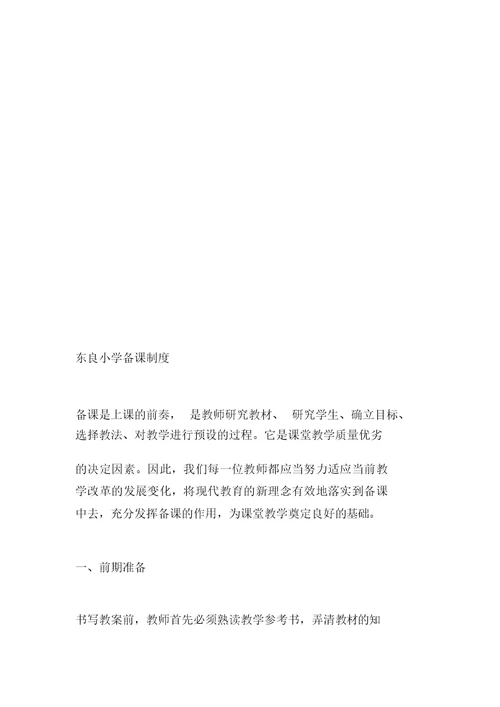 东良小学备课制度

备课是上课的前奏， 是教师研究教材、 研究学生、确立目标、选择教法、对教学进行预设的过程。它是课堂教学质量优劣

的决定因素。因此，我们每一位教师都应当努力适应当前教学改革的发展变化，将现代教育的新理念有效地落实到备课中去，充分发挥备课的作用，为课堂教学奠定良好的基础。

一、前期准备

书写教案前，教师首先必须熟读教学参考书，弄清教材的知